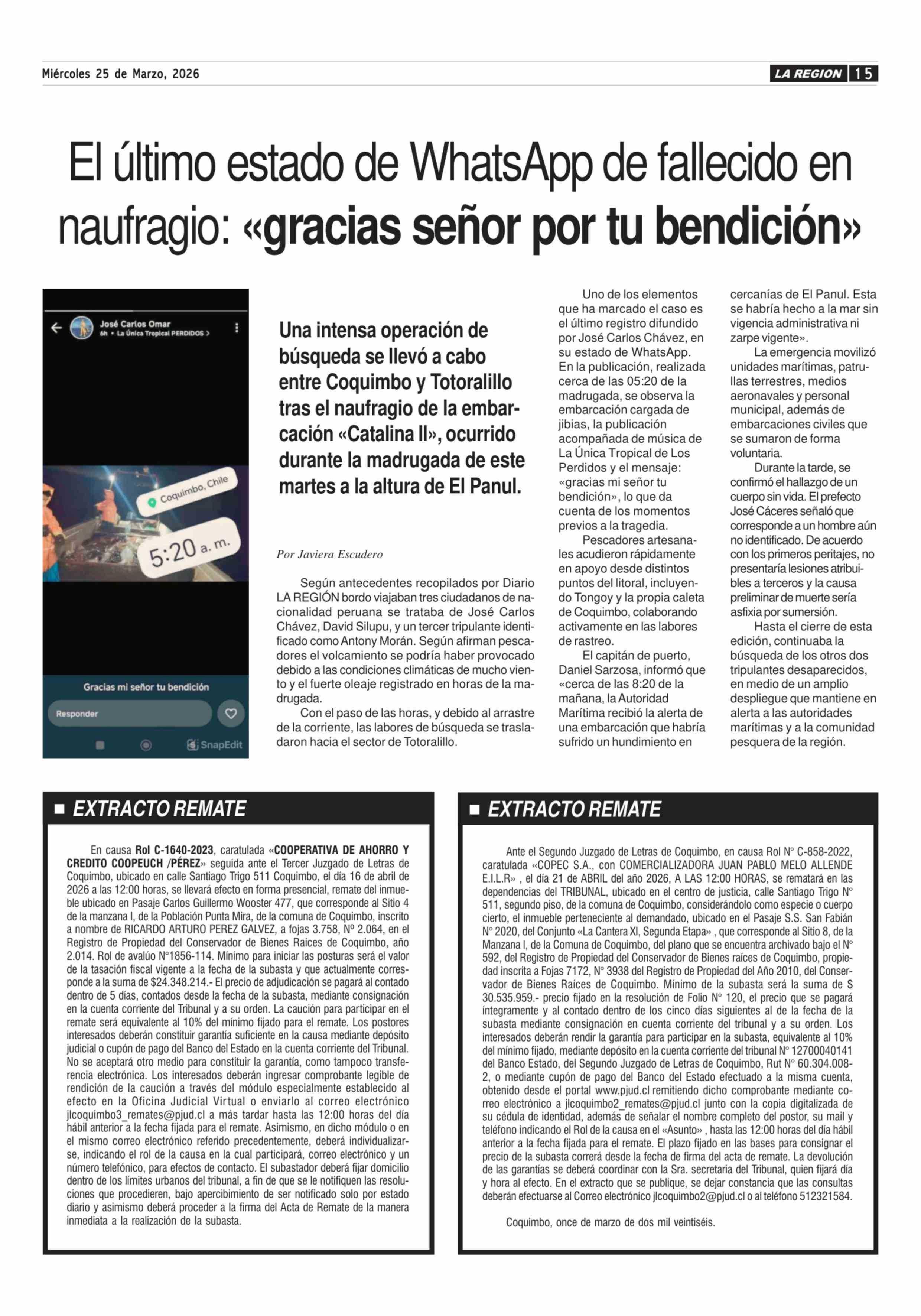 Miércoles 25 de Marzo, 2026

LA REGION 15

El último estado de WhatsApp de fallecido en naufragio: «gracias señor por tu bendición»

José Carlos Omar
6h • La Única Tropical PERDIDOS >

Coquimbo, Chile

5:20 a. m.

Gracias mi señor tu bendición

Responder

SnapEdit

Una intensa operación de búsqueda se llevó a cabo entre Coquimbo y Totoralillo tras el naufragio de la embarcación «Catalina II», ocurrido durante la madrugada de este martes a la altura de El Panul.

Por Javiera Escudero

Según antecedentes recopilados por Diario LA REGIÓN bordo viajaban tres ciudadanos de nacionalidad peruana se trataba de José Carlos Chávez, David Silupu, y un tercer tripulante identificado como Antony Morán. Según afirman pescadores el volcamiento se podría haber provocado debido a las condiciones climáticas de mucho viento y el fuerte oleaje registrado en horas de la madrugada.

Con el paso de las horas, y debido al arrastre de la corriente, las labores de búsqueda se trasladaron hacia el sector de Totoralillo.

Uno de los elementos que ha marcado el caso es el último registro difundido por José Carlos Chávez, en su estado de WhatsApp. En la publicación, realizada cerca de las 05:20 de la madrugada, se observa la embarcación cargada de jibias, la publicación acompañada de música de La Única Tropical de Los Perdidos y el mensaje: «gracias mi señor tu bendición», lo que da cuenta de los momentos previos a la tragedia.

Pescadores artesanales acudieron rápidamente en apoyo desde distintos puntos del litoral, incluyendo Tongoy y la propia caleta de Coquimbo, colaborando activamente en las labores de rastreo.

El capitán de puerto, Daniel Sarzosa, informó que «cerca de las 8:20 de la mañana, la Autoridad Marítima recibió la alerta de una embarcación que habría sufrido un hundimiento en cercanías de El Panul. Esta se habría hecho a la mar sin vigencia administrativa ni zarpe vigente».

La emergencia movilizó unidades marítimas, patrullas terrestres, medios aeronavales y personal municipal, además de embarcaciones civiles que se sumaron de forma voluntaria.

Durante la tarde, se confirmó el hallazgo de un cuerpo sin vida. El prefecto José Cáceres señaló que corresponde a un hombre aún no identificado. De acuerdo con los primeros peritajes, no presentaría lesiones atribuibles a terceros y la causa preliminar de muerte sería asfixia por sumersión.

Hasta el cierre de esta edición, continuaba la búsqueda de los otros dos tripulantes desaparecidos, en medio de un amplio despliegue que mantiene en alerta a las autoridades marítimas y a la comunidad pesquera de la región.

EXTRACTO REMATE

En causa Rol C-1640-2023, caratulada «COOPERATIVA DE AHORRO Y CREDITO COOPEUCH /PÉREZ» seguida ante el Tercer Juzgado de Letras de Coquimbo, ubicado en calle Santiago Trigo 511 Coquimbo, el día 16 de abril de 2026 a las 12:00 horas, se llevará efecto en forma presencial, remate del inmueble ubicado en Pasaje Carlos Guillermo Wooster 477, que corresponde al Sitio 4 de la manzana I, de la Población Punta Mira, de la comuna de Coquimbo, inscrito a nombre de RICARDO ARTURO PEREZ GALVEZ, a fojas 3.758, Nº 2.064, en el Registro de Propiedad del Conservador de Bienes Raíces de Coquimbo, año 2.014. Rol de avalúo N°1856-114. Mínimo para iniciar las posturas será el valor de la tasación fiscal vigente a la fecha de la subasta y que actualmente corresponde a la suma de $24.348.214.- El precio de adjudicación se pagará al contado dentro de 5 días, contados desde la fecha de la subasta, mediante consignación en la cuenta corriente del Tribunal y a su orden. La caución para participar en el remate será equivalente al 10% del mínimo fijado para el remate. Los postores interesados deberán constituir garantía suficiente en la causa mediante depósito judicial o cupón de pago del Banco del Estado en la cuenta corriente del Tribunal. No se aceptará otro medio para constituir la garantía, como tampoco transferencia electrónica. Los interesados deberán ingresar comprobante legible de rendición de la caución a través del módulo especialmente establecido al efecto en la Oficina Judicial Virtual o enviarlo al correo electrónico jlcoquimbo3_remates@pjud.cl a más tardar hasta las 12:00 horas del día hábil anterior a la fecha fijada para el remate. Asimismo, en dicho módulo o en el mismo correo electrónico referido precedentemente, deberá individualizarse, indicando el rol de la causa en la cual participará, correo electrónico y un número telefónico, para efectos de contacto. El subastador deberá fijar domicilio dentro de los límites urbanos del tribunal, a fin de que se le notifiquen las resoluciones que procedieren, bajo apercibimiento de ser notificado solo por estado diario y asimismo deberá proceder a la firma del Acta de Remate de la manera inmediata a la realización de la subasta.

EXTRACTO REMATE

Ante el Segundo Juzgado de Letras de Coquimbo, en causa Rol N° C-858-2022, caratulada «COPEC S.A., con COMERCIALIZADORA JUAN PABLO MELO ALLENDE E.I.L.R» , el día 21 de ABRIL del año 2026, A LAS 12:00 HORAS, se rematará en las dependencias del TRIBUNAL, ubicado en el centro de justicia, calle Santiago Trigo N° 511, segundo piso, de la comuna de Coquimbo, considerándolo como especie o cuerpo cierto, el inmueble perteneciente al demandado, ubicado en el Pasaje S.S. San Fabián N° 2020, del Conjunto «La Cantera XI, Segunda Etapa» , que corresponde al Sitio 8, de la Manzana I, de la Comuna de Coquimbo, del plano que se encuentra archivado bajo el N° 592, del Registro de Propiedad del Conservador de Bienes raíces de Coquimbo, propiedad inscrita a Fojas 7172, N° 3938 del Registro de Propiedad del Año 2010, del Conservador de Bienes Raíces de Coquimbo. Mínimo de la subasta será la suma de $ 30.535.959.- precio fijado en la resolución de Folio N° 120, el precio que se pagará íntegramente y al contado dentro de los cinco días siguientes al de la fecha de la subasta mediante consignación en cuenta corriente del tribunal y a su orden. Los interesados deberán rendir la garantía para participar en la subasta, equivalente al 10% del mínimo fijado, mediante depósito en la cuenta corriente del tribunal N° 12700040141 del Banco Estado, del Segundo Juzgado de Letras de Coquimbo, Rut N° 60.304.008-2, o mediante cupón de pago del Banco del Estado efectuado a la misma cuenta, obtenido desde el portal www.pjud.cl remitiendo dicho comprobante mediante correo electrónico a jlcoquimbo2_remates@pjud.cl junto con la copia digitalizada de su cédula de identidad, además de señalar el nombre completo del postor, su mail y teléfono indicando el Rol de la causa en el «Asunto» , hasta las 12:00 horas del día hábil anterior a la fecha fijada para el remate. El plazo fijado en las bases para consignar el precio de la subasta correrá desde la fecha de firma del acta de remate. La devolución de las garantías se deberá coordinar con la Sra. secretaria del Tribunal, quien fijará día y hora al efecto. En el extracto que se publique, se dejar constancia que las consultas deberán efectuarse al Correo electrónico jlcoquimbo2@pjud.cl o al teléfono 512321584.

Coquimbo, once de marzo de dos mil veintiséis.